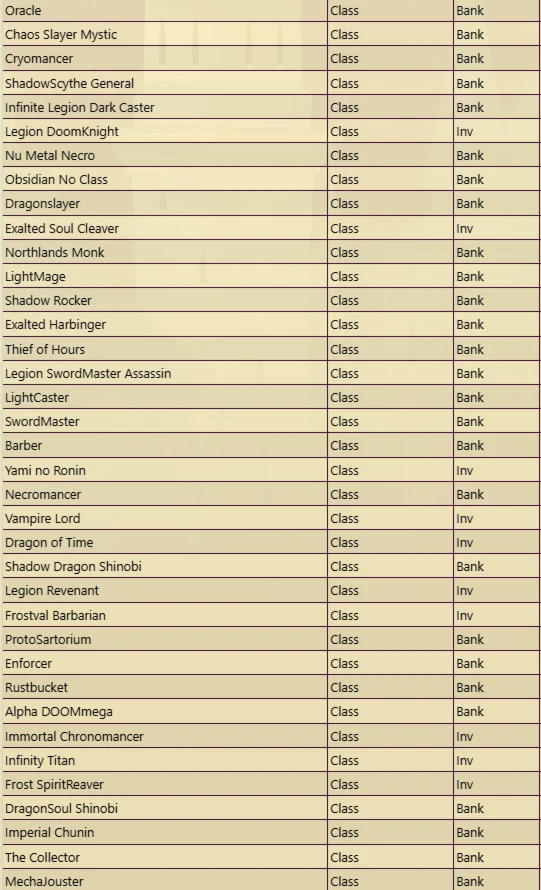 | Oracle | Class | Bank |
|---|---|---|
| Chaos Slayer Mystic | Class | Bank |
| Cryomancer | Class | Bank |
| ShadowScythe General | Class | Bank |
| Infinite Legion Dark Caster | Class | Bank |
| Legion DoomKnight | Class | Inv |
| Nu Metal Necro | Class | Bank |
| Obsidian No Class | Class | Bank |
| Dragonslayer | Class | Bank |
| Exalted Soul Cleaver | Class | Inv |
| Northlands Monk | Class | Bank |
| LightMage | Class | Bank |
| Shadow Rocker | Class | Bank |
| Exalted Harbinger | Class | Bank |
| Thief of Hours | Class | Bank |
| Legion SwordMaster Assassin | Class | Bank |
| LightCaster | Class | Bank |
| SwordMaster | Class | Bank |
| Barber | Class | Bank |
| Yami no Ronin | Class | Inv |
| Necromancer | Class | Bank |
| Vampire Lord | Class | Inv |
| Dragon of Time | Class | Inv |
| Shadow Dragon Shinobi | Class | Bank |
| Legion Revenant | Class | Inv |
| Frostval Barbarian | Class | Inv |
| ProtoSartorium | Class | Bank |
| Enforcer | Class | Bank |
| Rustbucket | Class | Bank |
| Alpha DOOMmega | Class | Bank |
| Immortal Chronomancer | Class | Inv |
| Infinity Titan | Class | Inv |
| Frost SpiritReaver | Class | Inv |
| DragonSoul Shinobi | Class | Bank |
| Imperial Chunin | Class | Bank |
| The Collector | Class | Bank |
| MechaJouster | Class | Bank |